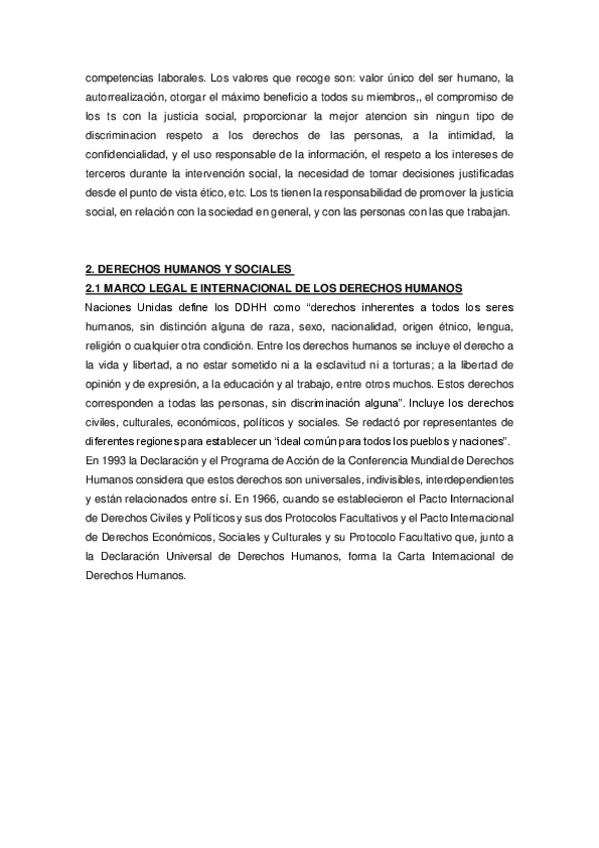 competencias laborales. Los valores que recoge son: valor único del ser humano, la autorrealización, otorgar el máximo beneficio a todos su miembros,, el compromiso de los ts con la justicia social, proporcionar la mejor atencion sin ningun tipo de discriminacion respeto a los derechos de las personas, a la intimidad, la confidencialidad, y el uso responsable de la información, el respeto a los intereses de terceros durante la intervención social, la necesidad de tomar decisiones justificadas desde el punto de vista ético, etc. Los ts tienen la responsabilidad de promover la justicia social, en relación con la sociedad en general, y con las personas con las que trabajan.

2. DERECHOS HUMANOS Y SOCIALES
2.1 MARCO LEGAL E INTERNACIONAL DE LOS DERECHOS HUMANOS
Naciones Unidas define los DDHH como “derechos inherentes a todos los seres humanos, sin distinción alguna de raza, sexo, nacionalidad, origen étnico, lengua, religión o cualquier otra condición. Entre los derechos humanos se incluye el derecho a la vida y libertad, a no estar sometido ni a la esclavitud ni a torturas; a la libertad de opinión y de expresión, a la educación y al trabajo, entre otros muchos. Estos derechos corresponden a todas las personas, sin discriminación alguna”. Incluye los derechos civiles, culturales, económicos, políticos y sociales. Se redactó por representantes de diferentes regiones para establecer un “ideal común para todos los pueblos y naciones”.
En 1993 la Declaración y el Programa de Acción de la Conferencia Mundial de Derechos Humanos considera que estos derechos son universales, indivisibles, interdependientes y están relacionados entre sí. En 1966, cuando se establecieron el Pacto Internacional de Derechos Civiles y Políticos y sus dos Protocolos Facultativos y el Pacto Internacional de Derechos Económicos, Sociales y Culturales y su Protocolo Facultativo que, junto a la Declaración Universal de Derechos Humanos, forma la Carta Internacional de Derechos Humanos.